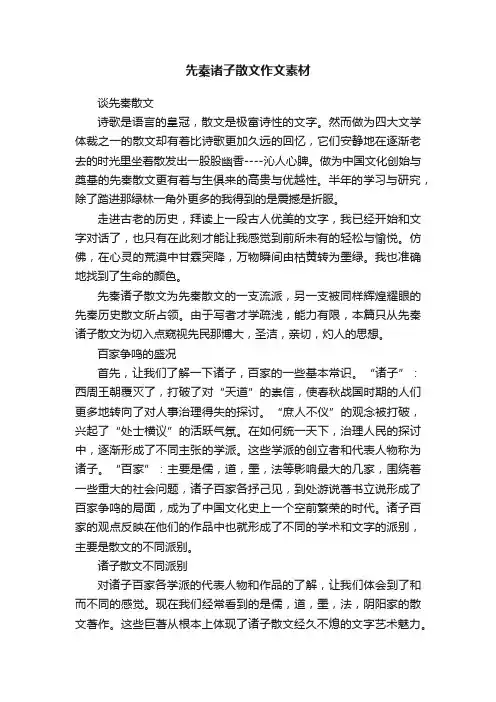 先秦诸子散文作文素材

谈先秦散文

诗歌是语言的皇冠，散文是极富诗性的文字。然而做为四大文学体裁之一的散文却有着比诗歌更加久远的回忆，它们安静地在逐渐老去的时光里坐着散发出一股股幽香----沁人心脾。做为中国文化创始与奠基的先秦散文更有着与生俱来的高贵与优越性。半年的学习与研究，除了踏进那绿林一角外更多的我得到的是震撼是折服。

走进古老的历史，拜读上一段古人优美的文字，我已经开始和文字对话了，也只有在此刻才能让我感觉到前所未有的轻松与愉悦。仿佛，在心灵的荒漠中甘霖突降，万物瞬间由枯黄转为墨绿。我也准确地找到了生命的颜色。

先秦诸子散文为先秦散文的一支流派，另一支被同样辉煌耀眼的先秦历史散文所占领。由于写者才学疏浅，能力有限，本篇只从先秦诸子散文为切入点窥视先民那博大，圣洁，亲切，灼人的思想。

百家争鸣的盛况

首先，让我们了解一下诸子，百家的一些基本常识。“诸子”：西周王朝覆灭了，打破了对“天道”的崇信，使春秋战国时期的人们更多地转向了对人事治理得失的探讨。“庶人不仪”的观念被打破，兴起了“处士横议”的活跃气氛。在如何统一天下，治理人民的探讨中，逐渐形成了不同主张的学派。这些学派的创立者和代表人物称为诸子。“百家”：主要是儒，道，墨，法等影响最大的几家，围绕着一些重大的社会问题，诸子百家各抒己见，到处游说著书立说形成了百家争鸣的局面，成为了中国文化史上一个空前繁荣的时代。诸子百家的观点反映在他们的作品中也就形成了不同的学术和文字的派别，主要是散文的不同派别。

诸子散文不同派别

对诸子百家各学派的代表人物和作品的了解，让我们体会到了和而不同的感觉。现在我们经常看到的是儒，道，墨，法，阴阳家的散文著作。这些巨著从根本上体现了诸子散文经久不熄的文字艺术魅力。